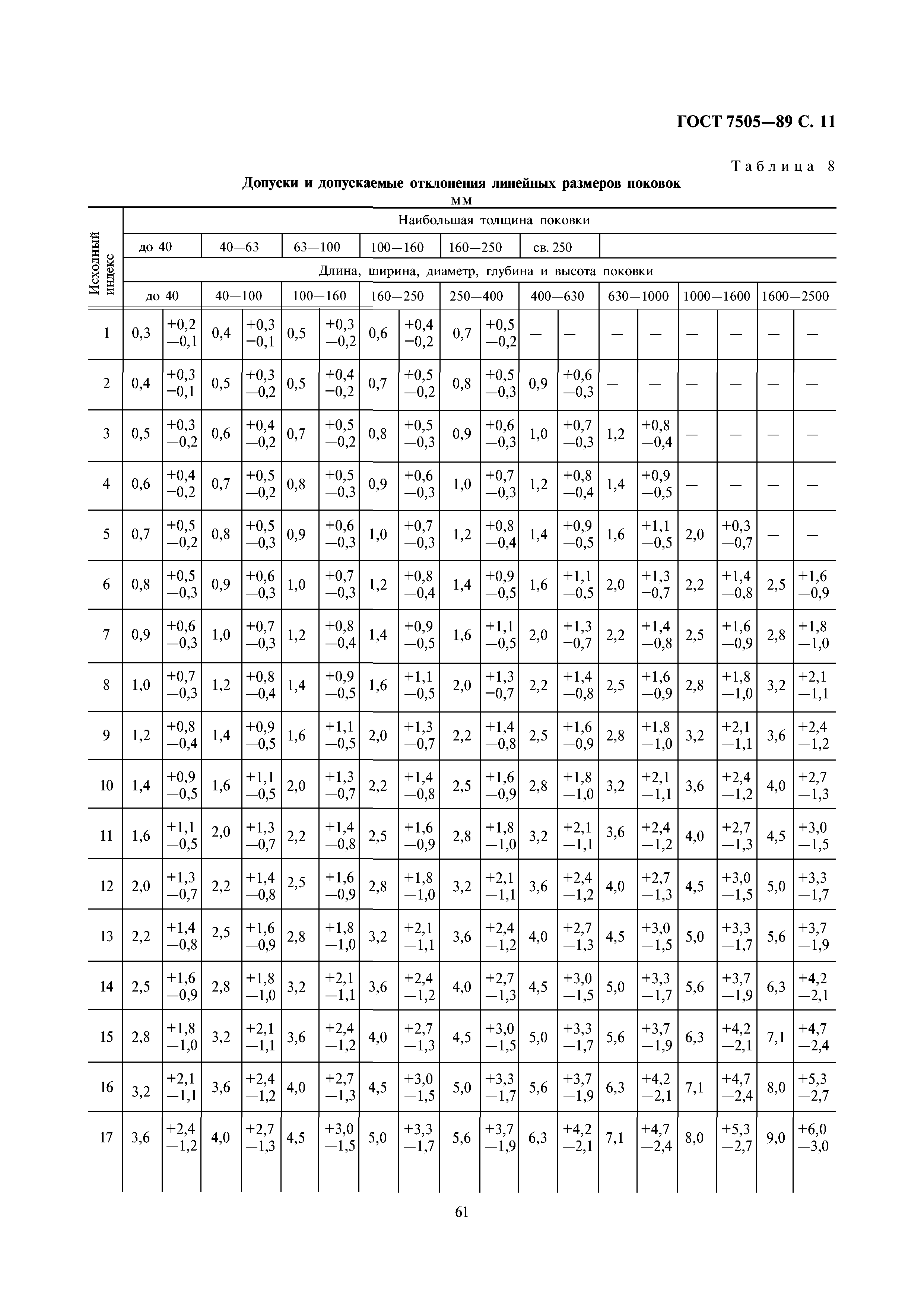 ГОСТ 7505—89 С. 11

Таблица 8

Допуски и допускаемые отклонения линейных размеров поковок

мм

| Исходный индекс | Наибольшая толщина поковки | | | | | | | | | | | | | | | | | |
|---|---|---|---|---|---|---|---|---|---|---|---|---|---|---|---|---|---|---|
| | до 40 | | 40—63 | | 63—100 | | 100—160 | | 160—250 | | св. 250 | | | | | | | |
| | Длина, ширина, диаметр, глубина и высота поковки | | | | | | | | | | | | | | | | | |
| | до 40 | | 40—100 | | 100—160 | | 160—250 | | 250—400 | | 400—630 | | 630—1000 | | 1000—1600 | | 1600—2500 | |
| 1 | 0,3 | +0,2 −0,1 | 0,4 | +0,3 −0,1 | 0,5 | +0,3 −0,2 | 0,6 | +0,4 −0,2 | 0,7 | +0,5 −0,2 | — | — | — | — | — | — | — | — |
| 2 | 0,4 | +0,3 −0,1 | 0,5 | +0,3 −0,2 | 0,5 | +0,4 −0,2 | 0,7 | +0,5 −0,2 | 0,8 | +0,5 −0,3 | 0,9 | +0,6 −0,3 | — | — | — | — | — | — |
| 3 | 0,5 | +0,3 −0,2 | 0,6 | +0,4 −0,2 | 0,7 | +0,5 −0,2 | 0,8 | +0,5 −0,3 | 0,9 | +0,6 −0,3 | 1,0 | +0,7 −0,3 | 1,2 | +0,8 −0,4 | — | — | — | — |
| 4 | 0,6 | +0,4 −0,2 | 0,7 | +0,5 −0,2 | 0,8 | +0,5 −0,3 | 0,9 | +0,6 −0,3 | 1,0 | +0,7 −0,3 | 1,2 | +0,8 −0,4 | 1,4 | +0,9 −0,5 | — | — | — | — |
| 5 | 0,7 | +0,5 −0,2 | 0,8 | +0,5 −0,3 | 0,9 | +0,6 −0,3 | 1,0 | +0,7 −0,3 | 1,2 | +0,8 −0,4 | 1,4 | +0,9 −0,5 | 1,6 | +1,1 −0,5 | 2,0 | +0,3 −0,7 | — | — |
| 6 | 0,8 | +0,5 −0,3 | 0,9 | +0,6 −0,3 | 1,0 | +0,7 −0,3 | 1,2 | +0,8 −0,4 | 1,4 | +0,9 −0,5 | 1,6 | +1,1 −0,5 | 2,0 | +1,3 −0,7 | 2,2 | +1,4 −0,8 | 2,5 | +1,6 −0,9 |
| 7 | 0,9 | +0,6 −0,3 | 1,0 | +0,7 −0,3 | 1,2 | +0,8 −0,4 | 1,4 | +0,9 −0,5 | 1,6 | +1,1 −0,5 | 2,0 | +1,3 −0,7 | 2,2 | +1,4 −0,8 | 2,5 | +1,6 −0,9 | 2,8 | +1,8 −1,0 |
| 8 | 1,0 | +0,7 −0,3 | 1,2 | +0,8 −0,4 | 1,4 | +0,9 −0,5 | 1,6 | +1,1 −0,5 | 2,0 | +1,3 −0,7 | 2,2 | +1,4 −0,8 | 2,5 | +1,6 −0,9 | 2,8 | +1,8 −1,0 | 3,2 | +2,1 −1,1 |
| 9 | 1,2 | +0,8 −0,4 | 1,4 | +0,9 −0,5 | 1,6 | +1,1 −0,5 | 2,0 | +1,3 −0,7 | 2,2 | +1,4 −0,8 | 2,5 | +1,6 −0,9 | 2,8 | +1,8 −1,0 | 3,2 | +2,1 −1,1 | 3,6 | +2,4 −1,2 |
| 10 | 1,4 | +0,9 −0,5 | 1,6 | +1,1 −0,5 | 2,0 | +1,3 −0,7 | 2,2 | +1,4 −0,8 | 2,5 | +1,6 −0,9 | 2,8 | +1,8 −1,0 | 3,2 | +2,1 −1,1 | 3,6 | +2,4 −1,2 | 4,0 | +2,7 −1,3 |
| 11 | 1,6 | +1,1 −0,5 | 2,0 | +1,3 −0,7 | 2,2 | +1,4 −0,8 | 2,5 | +1,6 −0,9 | 2,8 | +1,8 −1,0 | 3,2 | +2,1 −1,1 | 3,6 | +2,4 −1,2 | 4,0 | +2,7 −1,3 | 4,5 | +3,0 −1,5 |
| 12 | 2,0 | +1,3 −0,7 | 2,2 | +1,4 −0,8 | 2,5 | +1,6 −0,9 | 2,8 | +1,8 −1,0 | 3,2 | +2,1 −1,1 | 3,6 | +2,4 −1,2 | 4,0 | +2,7 −1,3 | 4,5 | +3,0 −1,5 | 5,0 | +3,3 −1,7 |
| 13 | 2,2 | +1,4 −0,8 | 2,5 | +1,6 −0,9 | 2,8 | +1,8 −1,0 | 3,2 | +2,1 −1,1 | 3,6 | +2,4 −1,2 | 4,0 | +2,7 −1,3 | 4,5 | +3,0 −1,5 | 5,0 | +3,3 −1,7 | 5,6 | +3,7 −1,9 |
| 14 | 2,5 | +1,6 −0,9 | 2,8 | +1,8 −1,0 | 3,2 | +2,1 −1,1 | 3,6 | +2,4 −1,2 | 4,0 | +2,7 −1,3 | 4,5 | +3,0 −1,5 | 5,0 | +3,3 −1,7 | 5,6 | +3,7 −1,9 | 6,3 | +4,2 −2,1 |
| 15 | 2,8 | +1,8 −1,0 | 3,2 | +2,1 −1,1 | 3,6 | +2,4 −1,2 | 4,0 | +2,7 −1,3 | 4,5 | +3,0 −1,5 | 5,0 | +3,3 −1,7 | 5,6 | +3,7 −1,9 | 6,3 | +4,2 −2,1 | 7,1 | +4,7 −2,4 |
| 16 | 3,2 | +2,1 −1,1 | 3,6 | +2,4 −1,2 | 4,0 | +2,7 −1,3 | 4,5 | +3,0 −1,5 | 5,0 | +3,3 −1,7 | 5,6 | +3,7 −1,9 | 6,3 | +4,2 −2,1 | 7,1 | +4,7 −2,4 | 8,0 | +5,3 −2,7 |
| 17 | 3,6 | +2,4 −1,2 | 4,0 | +2,7 −1,3 | 4,5 | +3,0 −1,5 | 5,0 | +3,3 −1,7 | 5,6 | +3,7 −1,9 | 6,3 | +4,2 −2,1 | 7,1 | +4,7 −2,4 | 8,0 | +5,3 −2,7 | 9,0 | +6,0 −3,0 |

61